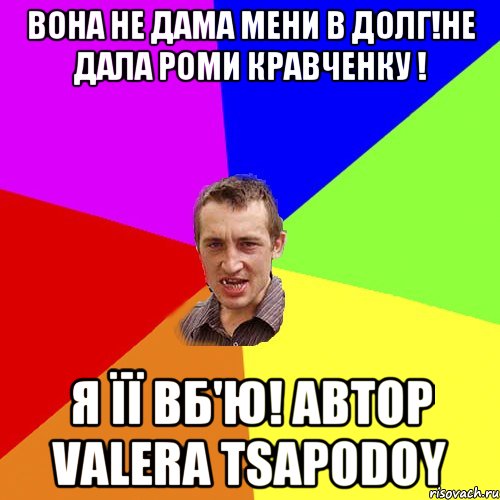 ВОНА НЕ ДАМА МЕНИ В ДОЛГ!НЕ ДАЛА РОМИ КРАВЧЕНКУ !

Я ЇЇ ВБ'Ю! АВТОР VALERA TSAPODOY

risovach.ru